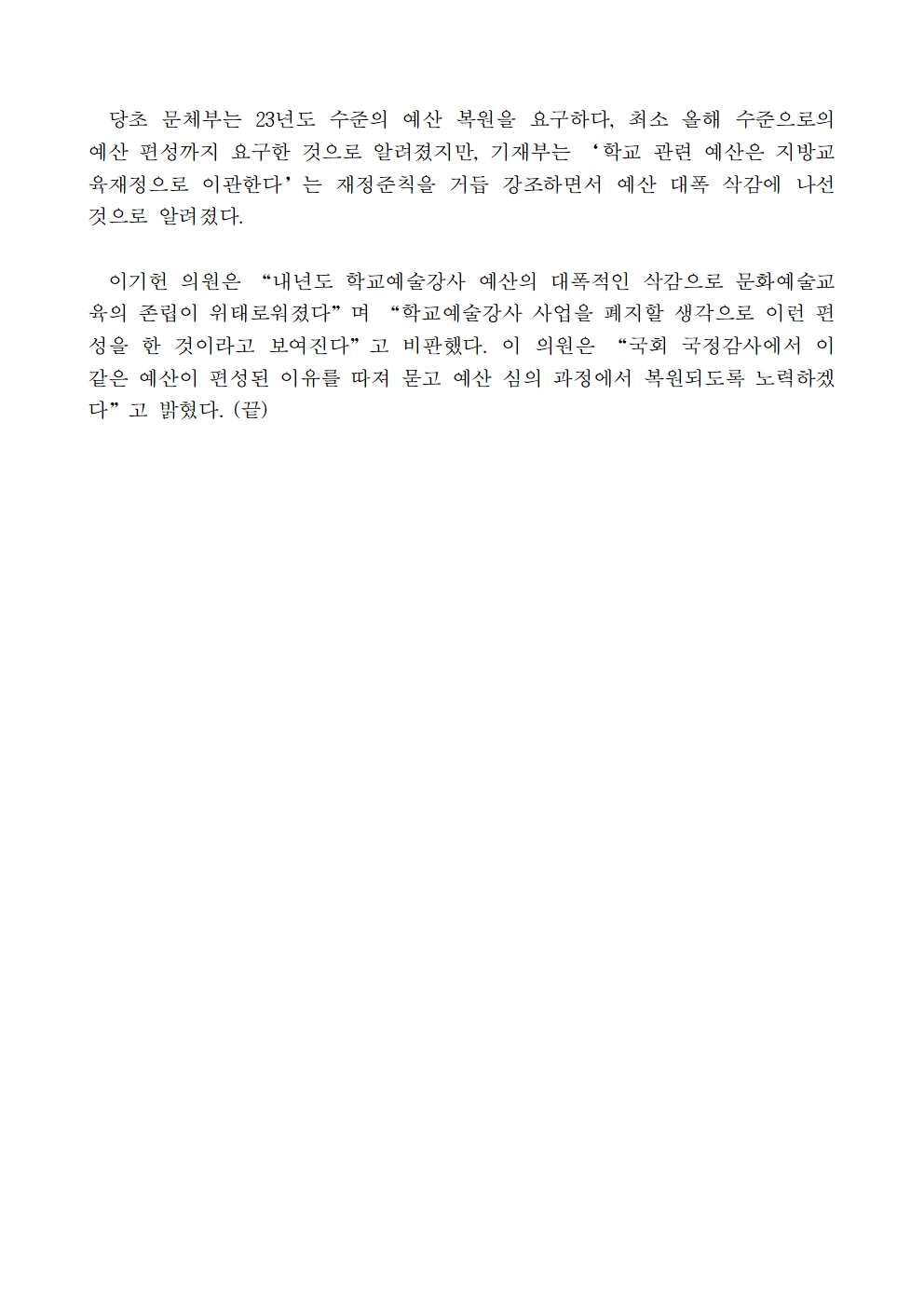 당초 문체부는 23년도 수준의 예산 복원을 요구하다, 최소 올해 수준으로의 예산 편성까지 요구한 것으로 알려졌지만, 기재부는 ‘학교 관련 예산은 지방교육재정으로 이관한다’는 재정준칙을 거듭 강조하면서 예산 대폭 삭감에 나선 것으로 알려졌다.

이기헌 의원은 “내년도 학교예술강사 예산의 대폭적인 삭감으로 문화예술교육의 존립이 위태로워졌다”며 “학교예술강사 사업을 폐지할 생각으로 이런 편성을 한 것이라고 보여진다”고 비판했다. 이 의원은 “국회 국정감사에서 이 같은 예산이 편성된 이유를 따져 묻고 예산 심의 과정에서 복원되도록 노력하겠다”고 밝혔다. (끝)